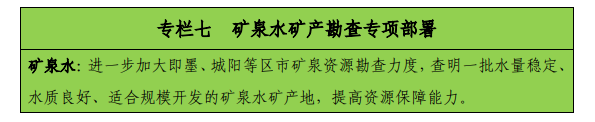 专栏七　矿泉水矿产勘查专项部署

矿泉水：进一步加大即墨、城阳等区市矿泉资源勘查力度，查明一批水量稳定、水质良好、适合规模开发的矿泉水矿产地，提高资源保障能力。